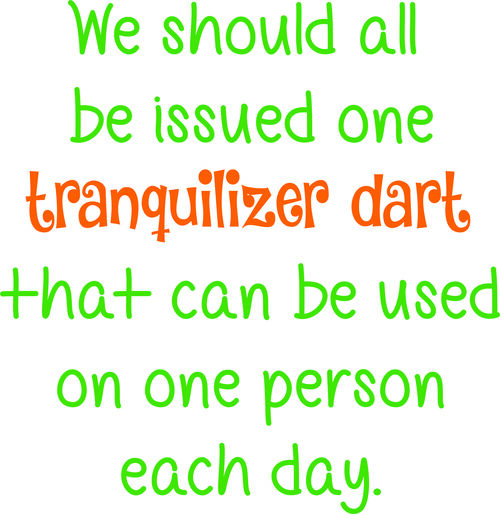 We should all be issued one tranquilizer dart that can be used on one person each day.